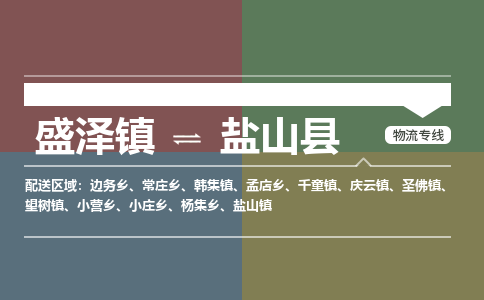 盛泽镇 ⇌ 盐山县

物流专线

配送区域：边务乡、常庄乡、韩集镇、孟店乡、千童镇、庆云镇、圣佛镇、望树镇、小营乡、小庄乡、杨集乡、盐山镇